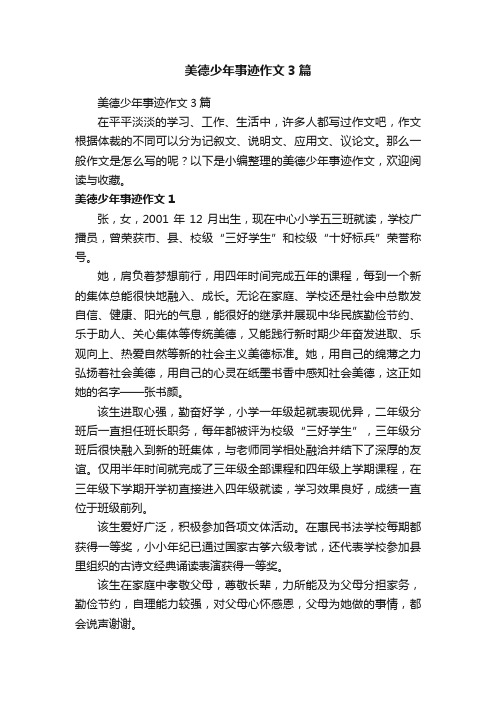 美德少年事迹作文3篇

美德少年事迹作文3篇

在平平淡淡的学习、工作、生活中，许多人都写过作文吧，作文根据体裁的不同可以分为记叙文、说明文、应用文、议论文。那么一般作文是怎么写的呢？以下是小编整理的美德少年事迹作文，欢迎阅读与收藏。

美德少年事迹作文1

张，女，2001年12月出生，现在中心小学五三班就读，学校广播员，曾荣获市、县、校级“三好学生”和校级“十好标兵”荣誉称号。

她，肩负着梦想前行，用四年时间完成五年的课程，每到一个新的集体总能很快地融入、成长。无论在家庭、学校还是社会中总散发自信、健康、阳光的气息，能很好的继承并展现中华民族勤俭节约、乐于助人、关心集体等传统美德，又能践行新时期少年奋发进取、乐观向上、热爱自然等新的社会主义美德标准。她，用自己的绵薄之力弘扬着社会美德，用自己的心灵在纸墨书香中感知社会美德，这正如她的名字——张书颜。

该生进取心强，勤奋好学，小学一年级起就表现优异，二年级分班后一直担任班长职务，每年都被评为校级“三好学生”，三年级分班后很快融入到新的班集体，与老师同学相处融洽并结下了深厚的友谊。仅用半年时间就完成了三年级全部课程和四年级上学期课程，在三年级下学期开学初直接进入四年级就读，学习效果良好，成绩一直位于班级前列。

该生爱好广泛，积极参加各项文体活动。在惠民书法学校每期都获得一等奖，小小年纪已通过国家古筝六级考试，还代表学校参加县里组织的古诗文经典诵读表演获得一等奖。

该生在家庭中孝敬父母，尊敬长辈，力所能及为父母分担家务，勤俭节约，自理能力较强，对父母心怀感恩，父母为她做的事情，都会说声谢谢。